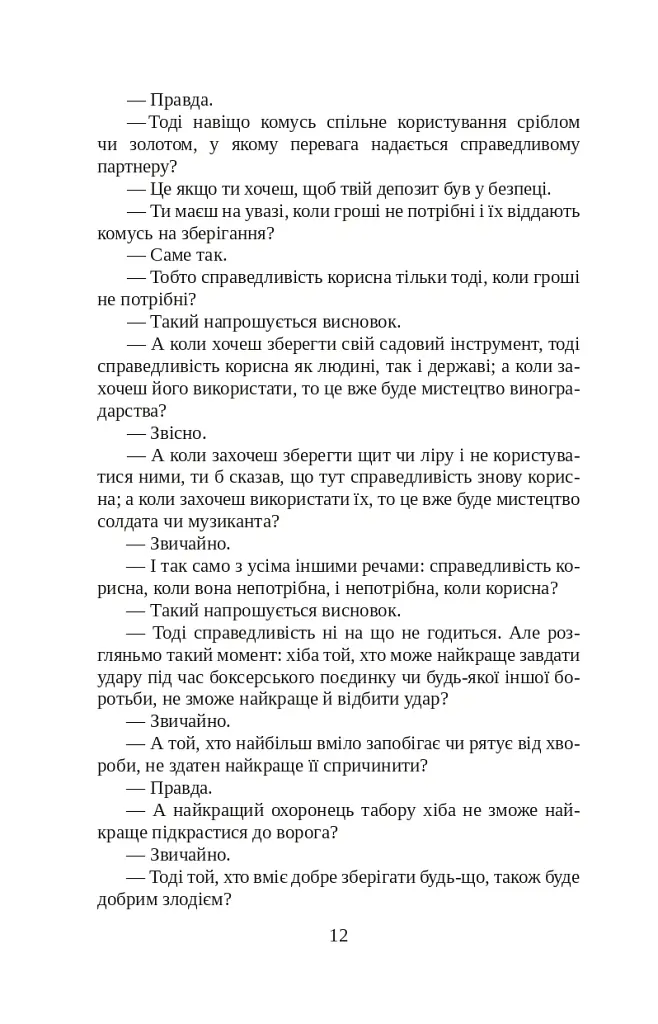 — Правда.

— Тоді навіщо комусь спільне користування сріблом чи золотом, у якому перевага надається справедливому партнеру?

— Це якщо ти хочеш, щоб твій депозит був у безпеці.

— Ти маєш на увазі, коли гроші не потрібні і їх віддають комусь на зберігання?

— Саме так.

— Тобто справедливість корисна тільки тоді, коли гроші не потрібні?

— Такий напрошується висновок.

— А коли хочеш зберегти свій садовий інструмент, тоді справедливість корисна як людині, так і державі; а коли захочеш його використати, то це вже буде мистецтво виноградарства?

— Звісно.

— А коли захочеш зберегти щит чи ліру і не користуватися ними, ти б сказав, що тут справедливість знову корисна; а коли захочеш використати їх, то це вже буде мистецтво солдата чи музиканта?

— Звичайно.

— І так само з усіма іншими речами: справедливість корисна, коли вона непотрібна, і непотрібна, коли корисна?

— Такий напрошується висновок.

— Тоді справедливість ні на що не годиться. Але розгляньмо такий момент: хіба той, хто може найкраще завдати удару під час боксерського поєдинку чи будь-якої іншої боротьби, не зможе найкраще й відбити удар?

— Звичайно.

— А той, хто найбільш вміло запобігає чи рятує від хвороби, не здатен найкраще її спричинити?

— Правда.

— А найкращий охоронець табору хіба не зможе найкраще підкрастися до ворога?

— Звичайно.

— Тоді той, хто вміє добре зберігати будь-що, також буде добрим злодієм?

12